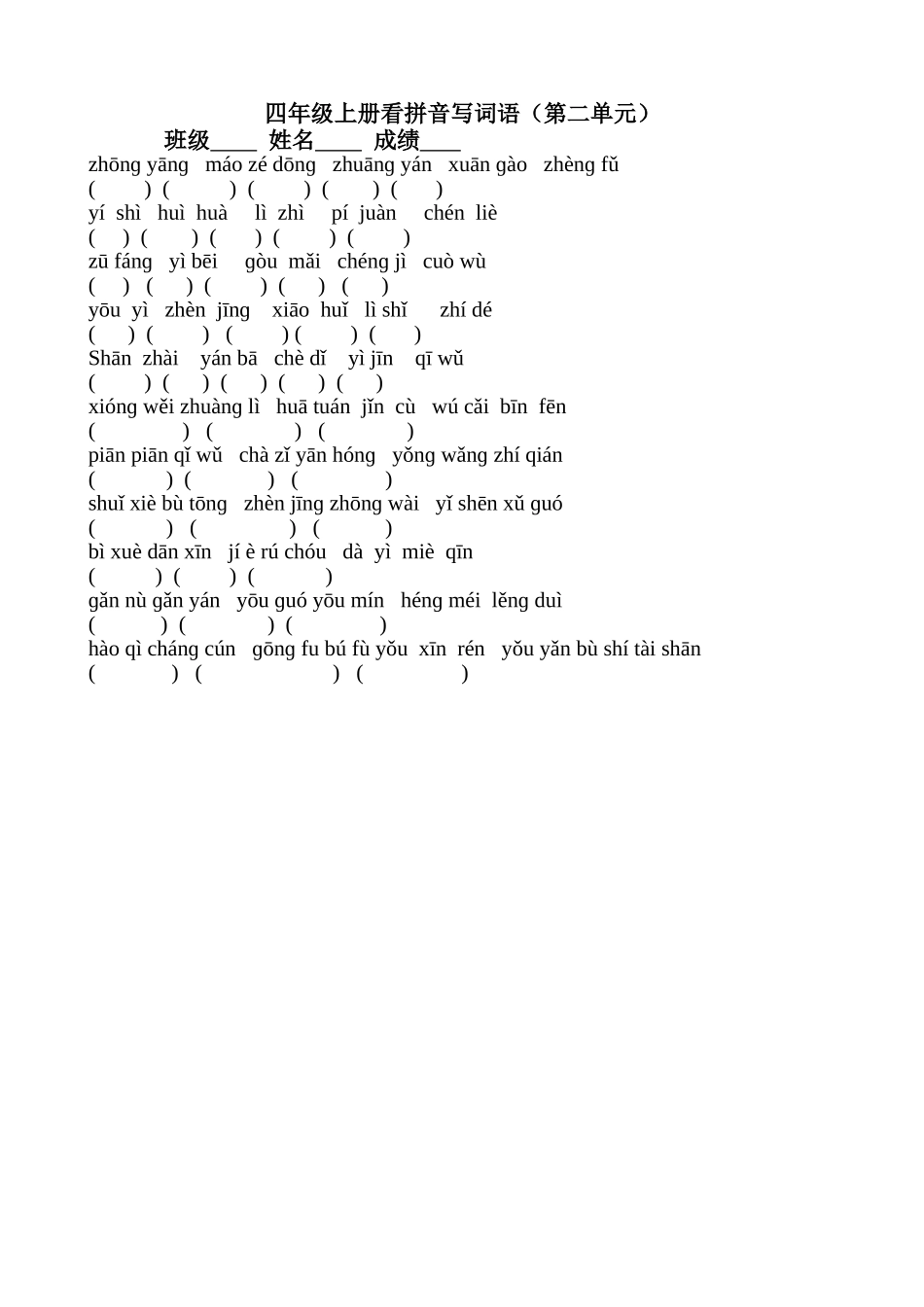 四年级上册看拼音写词语（第二单元）

班级____ 姓名____ 成绩____

zhōng yāng máo zé dōng zhuāng yán xuān gào zhèng fǔ
( ) ( ) ( ) ( ) ( )
yí shì huì huà lì zhì pí juàn chén liè
( ) ( ) ( ) ( ) ( )
zū fáng yì bēi gòu mǎi chéng jì cuò wù
( ) ( ) ( ) ( ) ( )
yōu yì zhèn jīng xiāo huǐ lì shǐ zhí dé
( ) ( ) ( ) ( ) ( )
Shān zhài yán bā chè dǐ yì jīn qī wǔ
( ) ( ) ( ) ( ) ( )
xióng wěi zhuàng lì huā tuán jǐn cù wú cǎi bīn fēn
( ) ( ) ( )
piān piān qǐ wǔ chà zǐ yān hóng yǒng wǎng zhí qián
( ) ( ) ( )
shuǐ xiè bù tōng zhèn jīng zhōng wài yǐ shēn xǔ guó
( ) ( ) ( )
bì xuè dān xīn jí è rú chóu dà yì miè qīn
( ) ( ) ( )
gǎn nù gǎn yán yōu guó yōu mín héng méi lěng duì
( ) ( ) ( )
hào qì cháng cún gōng fu bú fù yǒu xīn rén yǒu yǎn bù shí tài shān
( ) ( ) ( )